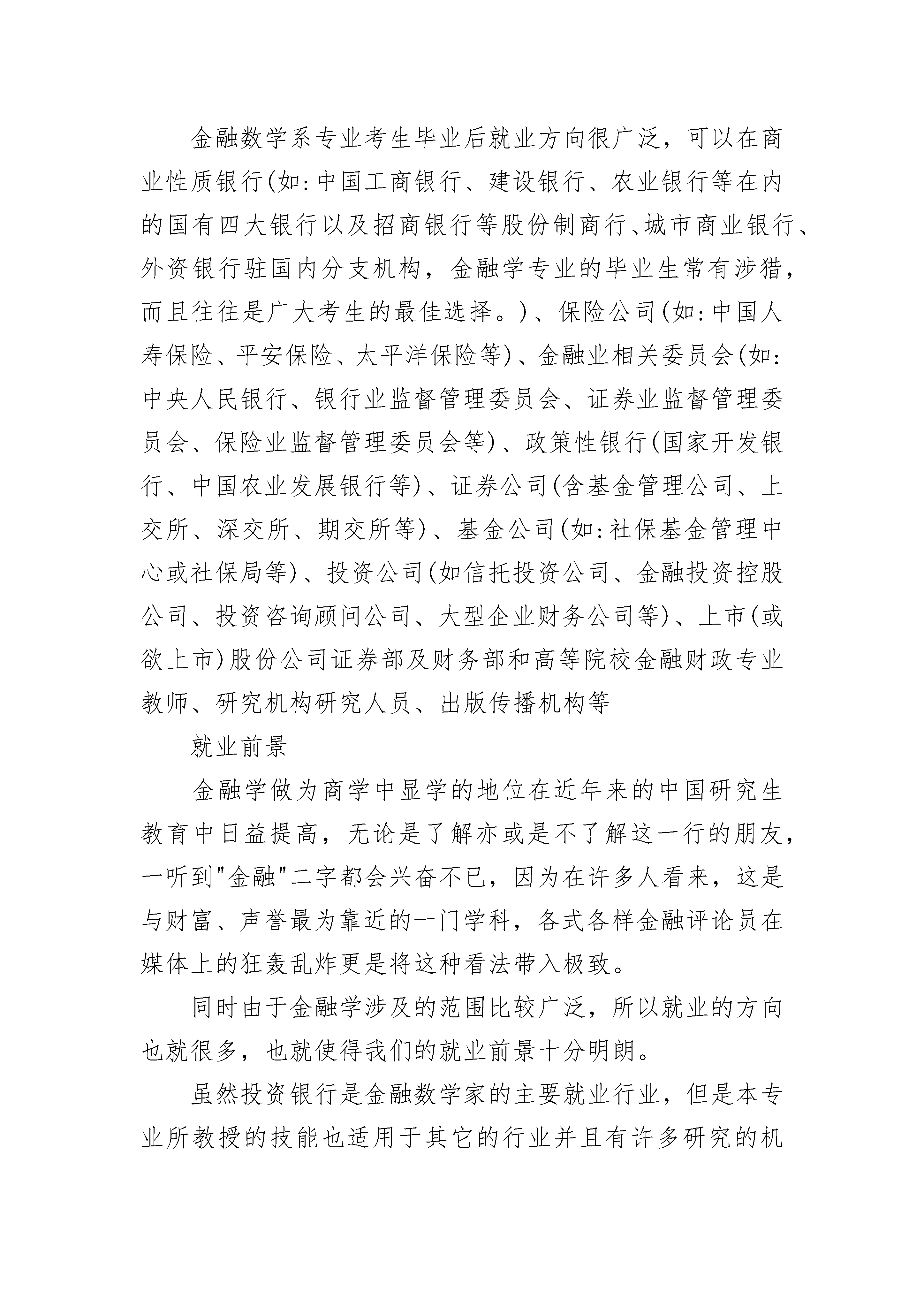 金融数学系专业考生毕业后就业方向很广泛，可以在商业性质银行(如:中国工商银行、建设银行、农业银行等在内的国有四大银行以及招商银行等股份制商行、城市商业银行、外资银行驻国内分支机构，金融学专业的毕业生常有涉猎，而且往往是广大考生的最佳选择。)、保险公司(如:中国人寿保险、平安保险、太平洋保险等)、金融业相关委员会(如:中央人民银行、银行业监督管理委员会、证券业监督管理委员会、保险业监督管理委员会等)、政策性银行(国家开发银行、中国农业发展银行等)、证券公司(含基金管理公司、上交所、深交所、期交所等)、基金公司(如:社保基金管理中心或社保局等)、投资公司(如信托投资公司、金融投资控股公司、投资咨询顾问公司、大型企业财务公司等)、上市(或欲上市)股份公司证券部及财务部和高等院校金融财政专业教师、研究机构研究人员、出版传播机构等

就业前景

金融学做为商学中显学的地位在近年来的中国研究生教育中日益提高，无论是了解亦或是不了解这一行的朋友，一听到"金融"二字都会兴奋不已，因为在许多人看来，这是与财富、声誉最为靠近的一门学科，各式各样金融评论员在媒体上的狂轰乱炸更是将这种看法带入极致。

同时由于金融学涉及的范围比较广泛，所以就业的方向也就很多，也就使得我们的就业前景十分明朗。

虽然投资银行是金融数学家的主要就业行业，但是本专业所教授的技能也适用于其它的行业并且有许多研究的机